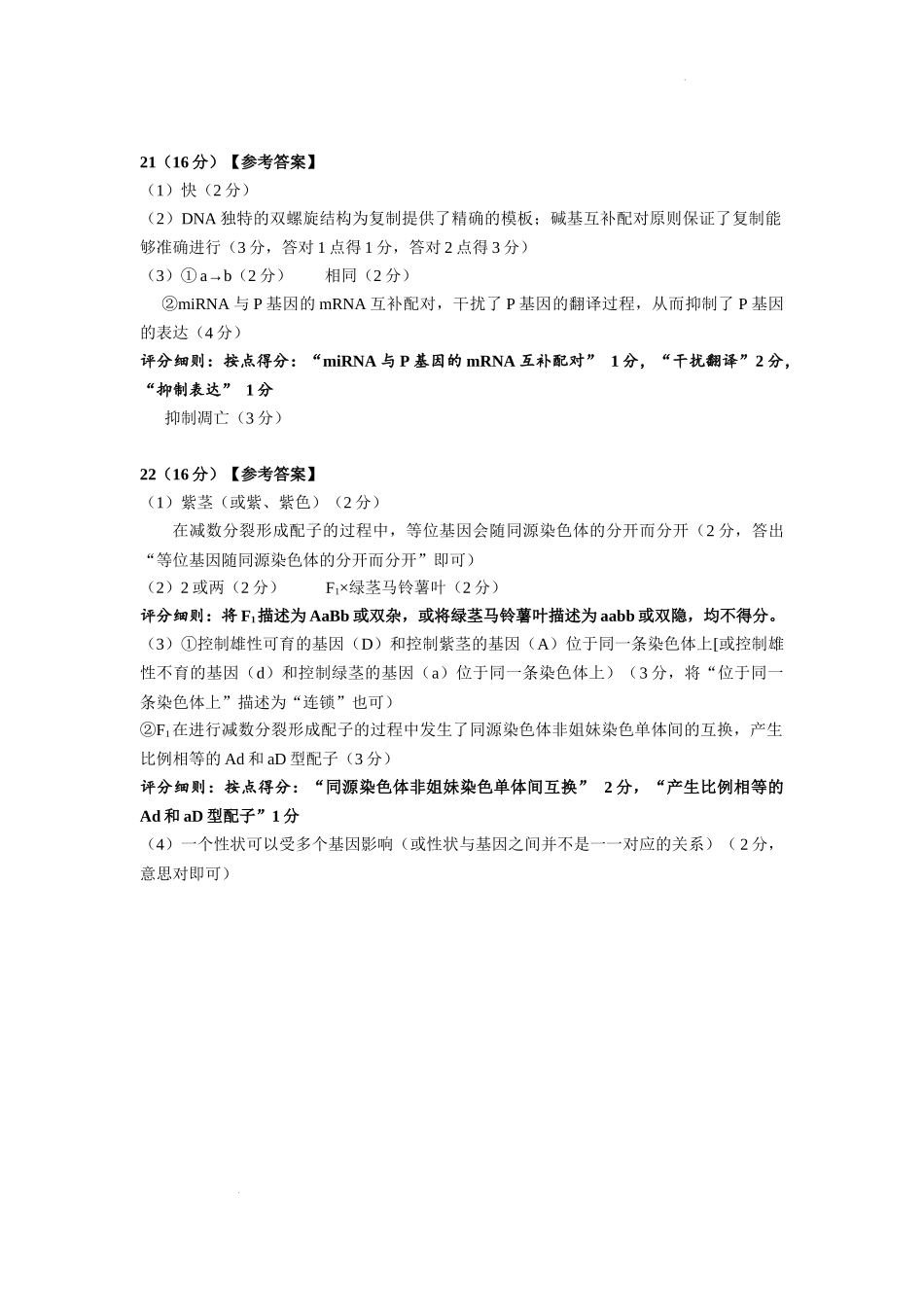 21（16分）【参考答案】
（1）快（2分）
（2）DNA独特的双螺旋结构为复制提供了精确的模板；碱基互补配对原则保证了复制能够准确进行（3分，答对1点得1分，答对2点得3分）
（3）①a→b（2分）　相同（2分）
②miRNA与P基因的mRNA互补配对，干扰了P基因的翻译过程，从而抑制了P基因的表达（4分）
评分细则：按点得分：“miRNA与P基因的mRNA互补配对” 1分，“干扰翻译”2分，“抑制表达” 1分
抑制凋亡（3分）

22（16分）【参考答案】
（1）紫茎（或紫、紫色）（2分）
在减数分裂形成配子的过程中，等位基因会随同源染色体的分开而分开（2分，答出“等位基因随同源染色体的分开而分开”即可）
（2）2或两（2分）　$F_1$×绿茎马铃薯叶（2分）
评分细则：将$F_1$描述为AaBb或双杂，或将绿茎马铃薯叶描述为aabb或双隐，均不得分。
（3）①控制雄性可育的基因（D）和控制紫茎的基因（A）位于同一条染色体上[或控制雄性不育的基因（d）和控制绿茎的基因（a）位于同一条染色体上）（3分，将“位于同一条染色体上”描述为“连锁”也可）
②$F_1$在进行减数分裂形成配子的过程中发生了同源染色体非姐妹染色单体间的互换，产生比例相等的Ad和aD型配子（3分）
评分细则：按点得分：“同源染色体非姐妹染色单体间互换” 2分，“产生比例相等的Ad和aD型配子”1分
（4）一个性状可以受多个基因影响（或性状与基因之间并不是一一对应的关系）（2分，意思对即可）